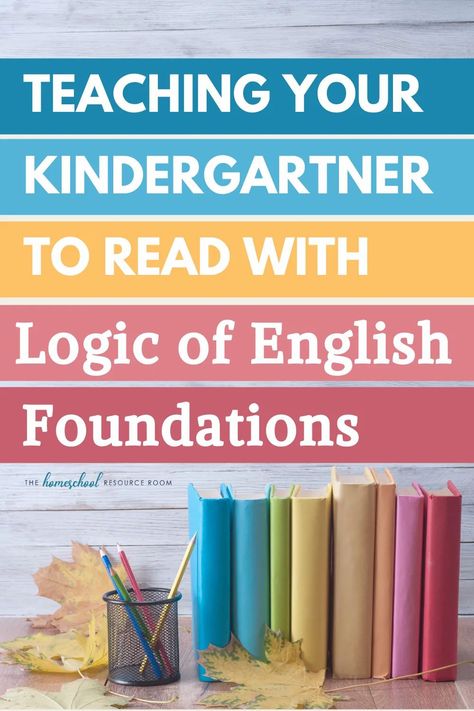 TEACHING YOUR KINDERGARTNER TO READ WITH Logic of English Foundations

THE homeschool RESOURCE ROOM